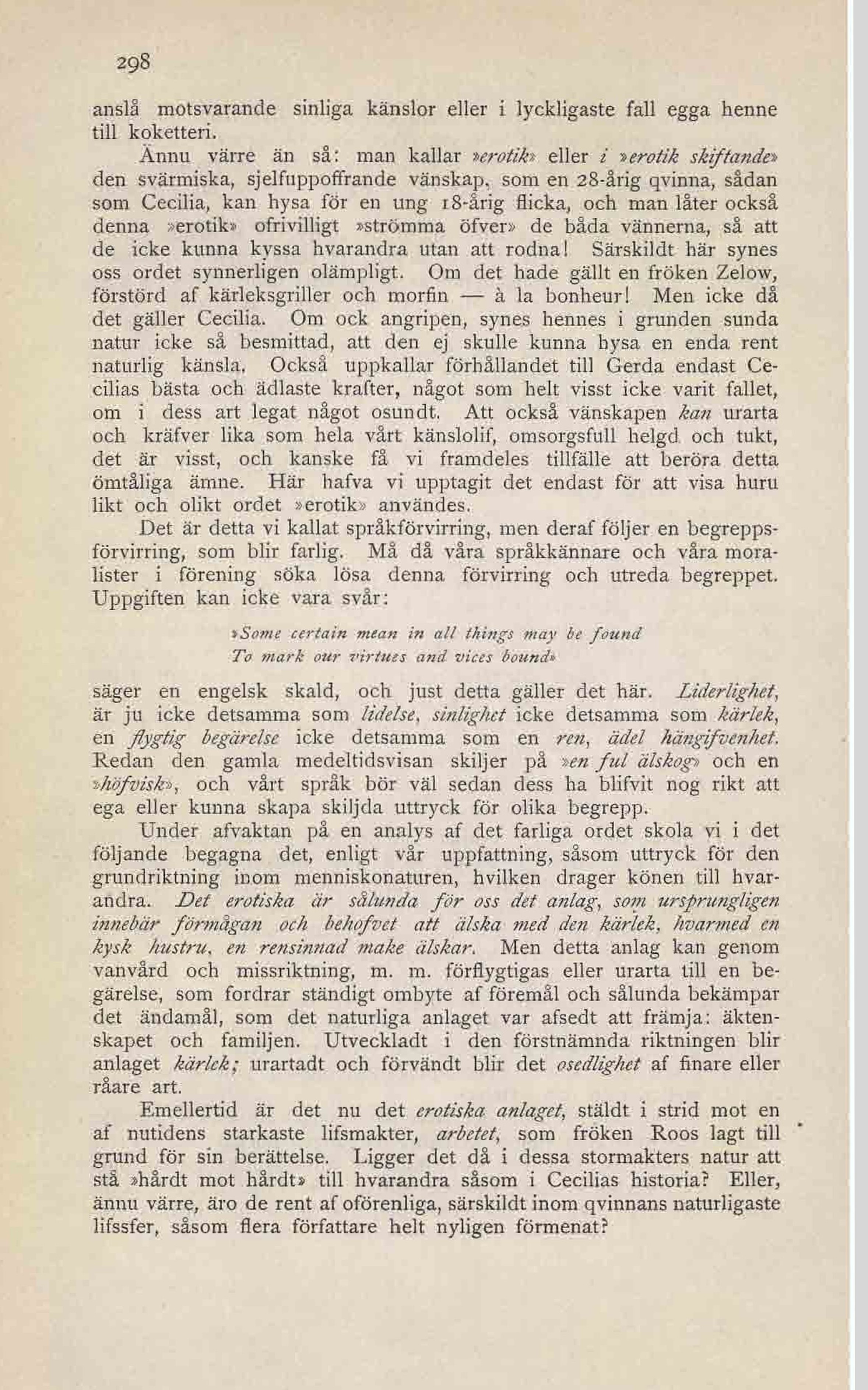 298

anslå motsvarande sinliga känslor eller i lyckligaste fall egga henne till koketteri.

Ännu värre än så: man kallar »erotik» eller i »erotik skiftande» den svärmiska, sjelfuppoffrande vänskap, som en 28-årig qvinna, sådan som Cecilia, kan hysa för en ung 18-årig flicka, och man låter också denna »erotik» ofrivilligt »strömma öfver» de båda vännerna, så att de icke kunna kyssa hvarandra utan att rodna! Särskildt här synes oss ordet synnerligen olämpligt. Om det hade gällt en fröken Zelow, förstörd af kärleksgriller och morfin — à la bonheur! Men icke då det gäller Cecilia. Om ock angripen, synes hennes i grunden sunda natur icke så besmittad, att den ej skulle kunna hysa en enda rent naturlig känsla. Också uppkallar förhållandet till Gerda endast Cecilias bästa och ädlaste krafter, något som helt visst icke varit fallet, om i dess art legat något osundt. Att också vänskapen kan urarta och kräfver lika som hela vårt känslolif, omsorgsfull helgd och tukt, det är visst, och kanske få vi framdeles tillfälle att beröra detta ömtåliga ämne. Här hafva vi upptagit det endast för att visa huru likt och olikt ordet »erotik» användes.

Det är detta vi kallat språkförvirring, men deraf följer en begreppsförvirring, som blir farlig. Må då våra språkkännare och våra moralister i förening söka lösa denna förvirring och utreda begreppet. Uppgiften kan icke vara svår:

»Some certain mean in all things may be found
To mark our virtues and vices bound»

säger en engelsk skald, och just detta gäller det här. Liderlighet, är ju icke detsamma som lidelse, sinlighet icke detsamma som kärlek, en flygtig begärelse icke detsamma som en ren, ädel hängifvenhet. Redan den gamla medeltidsvisan skiljer på »en ful älskog» och en »höfvisk», och vårt språk bör väl sedan dess ha blifvit nog rikt att ega eller kunna skapa skiljda uttryck för olika begrepp.

Under afvaktan på en analys af det farliga ordet skola vi i det följande begagna det, enligt vår uppfattning, såsom uttryck för den grundriktning inom menniskonaturen, hvilken drager könen till hvarandra. Det erotiska är sålunda för oss det anlag, som ursprungligen innebär förmågan och behofvet att älska med den kärlek, hvarmed en kysk hustru, en rensinnad make älskar. Men detta anlag kan genom vanvård och missriktning, m. m. förflygtigas eller urarta till en begärelse, som fordrar ständigt ombyte af föremål och sålunda bekämpar det ändamål, som det naturliga anlaget var afsedt att främja: äktenskapet och familjen. Utveckladt i den förstnämnda riktningen blir anlaget kärlek; urartadt och förvändt blir det osedlighet af finare eller råare art.

Emellertid är det nu det erotiska anlaget, stäldt i strid mot en af nutidens starkaste lifsmakter, arbetet, som fröken Roos lagt till grund för sin berättelse. Ligger det då i dessa stormakters natur att stå »hårdt mot hårdt» till hvarandra såsom i Cecilias historia? Eller, ännu värre, äro de rent af oförenliga, särskildt inom qvinnans naturligaste lifssfer, såsom flera författare helt nyligen förmenat?